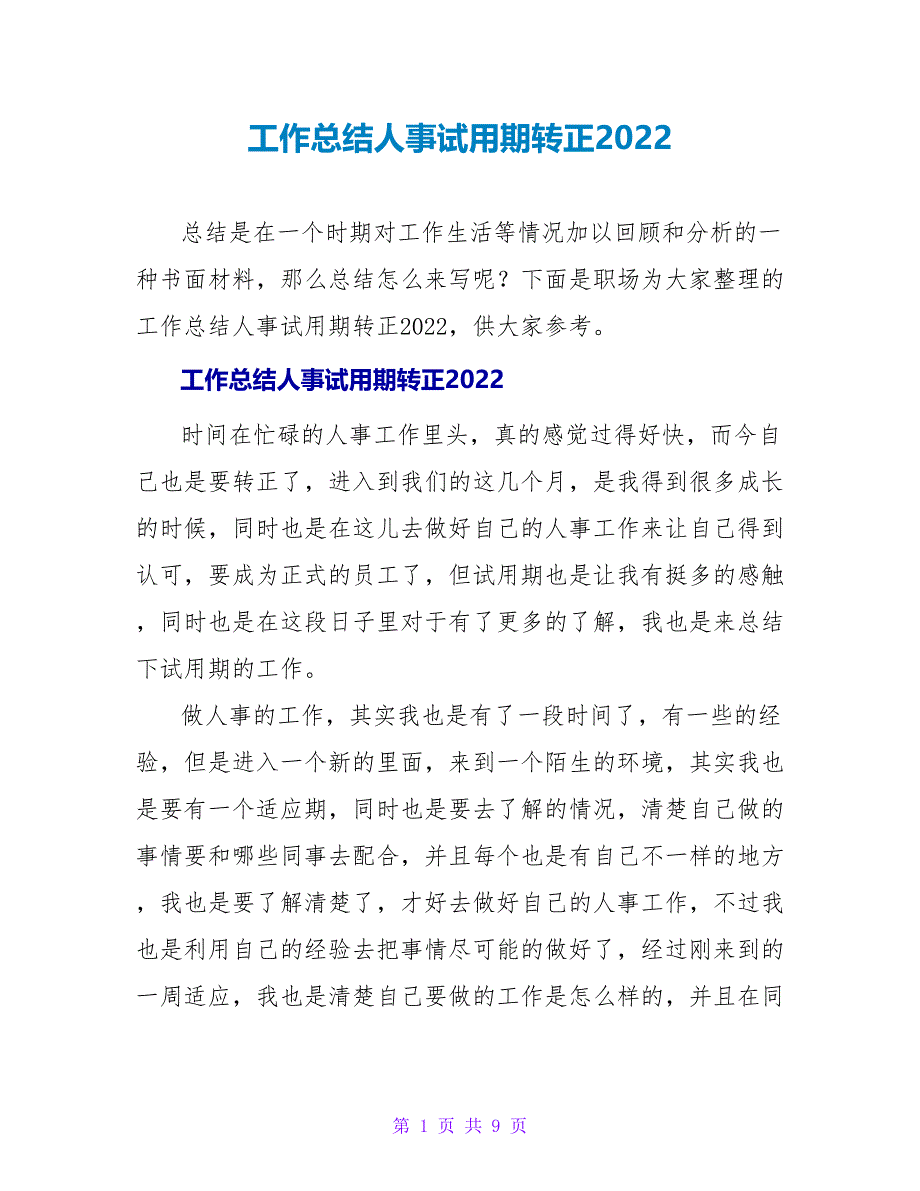 工作总结人事试用期转正2022

总结是在一个时期对工作生活等情况加以回顾和分析的一种书面材料，那么总结怎么来写呢？下面是职场为大家整理的工作总结人事试用期转正2022，供大家参考。

工作总结人事试用期转正2022

时间在忙碌的人事工作里头，真的感觉过得好快，而今自己也是要转正了，进入到我们的这几个月，是我得到很多成长的时候，同时也是在这儿去做好自己的人事工作来让自己得到认可，要成为正式的员工了，但试用期也是让我有挺多的感触，同时也是在这段日子里对于有了更多的了解，我也是来总结下试用期的工作。

做人事的工作，其实我也是有了一段时间了，有一些的经验，但是进入一个新的里面，来到一个陌生的环境，其实我也是要有一个适应期，同时也是要去了解的情况，清楚自己做的事情要和哪些同事去配合，并且每个也是有自己不一样的地方，我也是要了解清楚了，才好去做好自己的人事工作，不过我也是利用自己的经验去把事情尽可能的做好了，经过刚来到的一周适应，我也是清楚自己要做的工作是怎么样的，并且在同

第 1 页 共 9 页